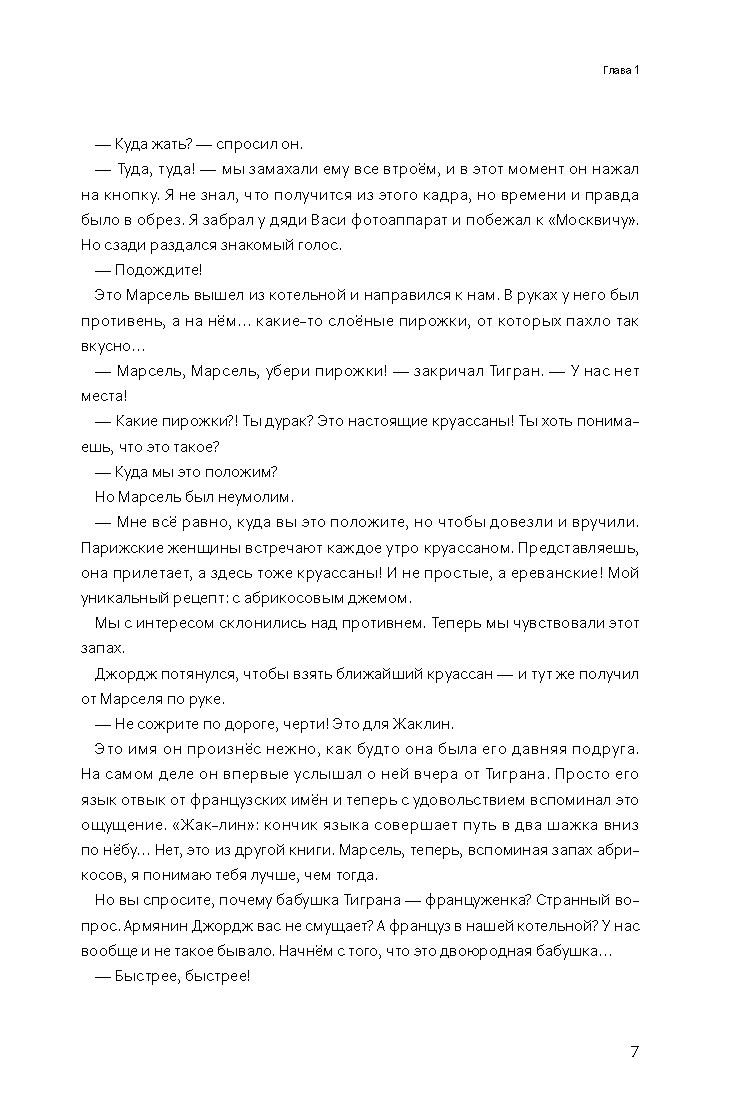 Глава 1

— Куда жать? — спросил он.

— Туда, туда! — мы замахали ему все втроём, и в этот момент он нажал на кнопку. Я не знал, что получится из этого кадра, но времени и правда было в обрез. Я забрал у дяди Васи фотоаппарат и побежал к «Москвичу». Но сзади раздался знакомый голос.

— Подождите!

Это Марсель вышел из котельной и направился к нам. В руках у него был противень, а на нём… какие-то слоёные пирожки, от которых пахло так вкусно…

— Марсель, Марсель, убери пирожки! — закричал Тигран. — У нас нет места!

— Какие пирожки?! Ты дурак? Это настоящие круассаны! Ты хоть понимаешь, что это такое?

— Куда мы это положим?

Но Марсель был неумолим.

— Мне всё равно, куда вы это положите, но чтобы довезли и вручили. Парижские женщины встречают каждое утро круассаном. Представляешь, она прилетает, а здесь тоже круассаны! И не простые, а ереванские! Мой уникальный рецепт: с абрикосовым джемом.

Мы с интересом склонились над противнем. Теперь мы чувствовали этот запах.

Джордж потянулся, чтобы взять ближайший круассан — и тут же получил от Марселя по руке.

— Не сожрите по дороге, черти! Это для Жаклин.

Это имя он произнёс нежно, как будто она была его давняя подруга. На самом деле он впервые услышал о ней вчера от Тиграна. Просто его язык отвык от французских имён и теперь с удовольствием вспоминал это ощущение. «Жак-лин»: кончик языка совершает путь в два шажка вниз по нёбу… Нет, это из другой книги. Марсель, теперь, вспоминая запах абрикосов, я понимаю тебя лучше, чем тогда.

Но вы спросите, почему бабушка Тиграна — француженка? Странный вопрос. Армянин Джордж вас не смущает? А француз в нашей котельной? У нас вообще и не такое бывало. Начнём с того, что это двоюродная бабушка…

— Быстрее, быстрее!

7